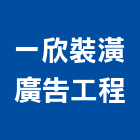 一欣裝潢
廣告工程